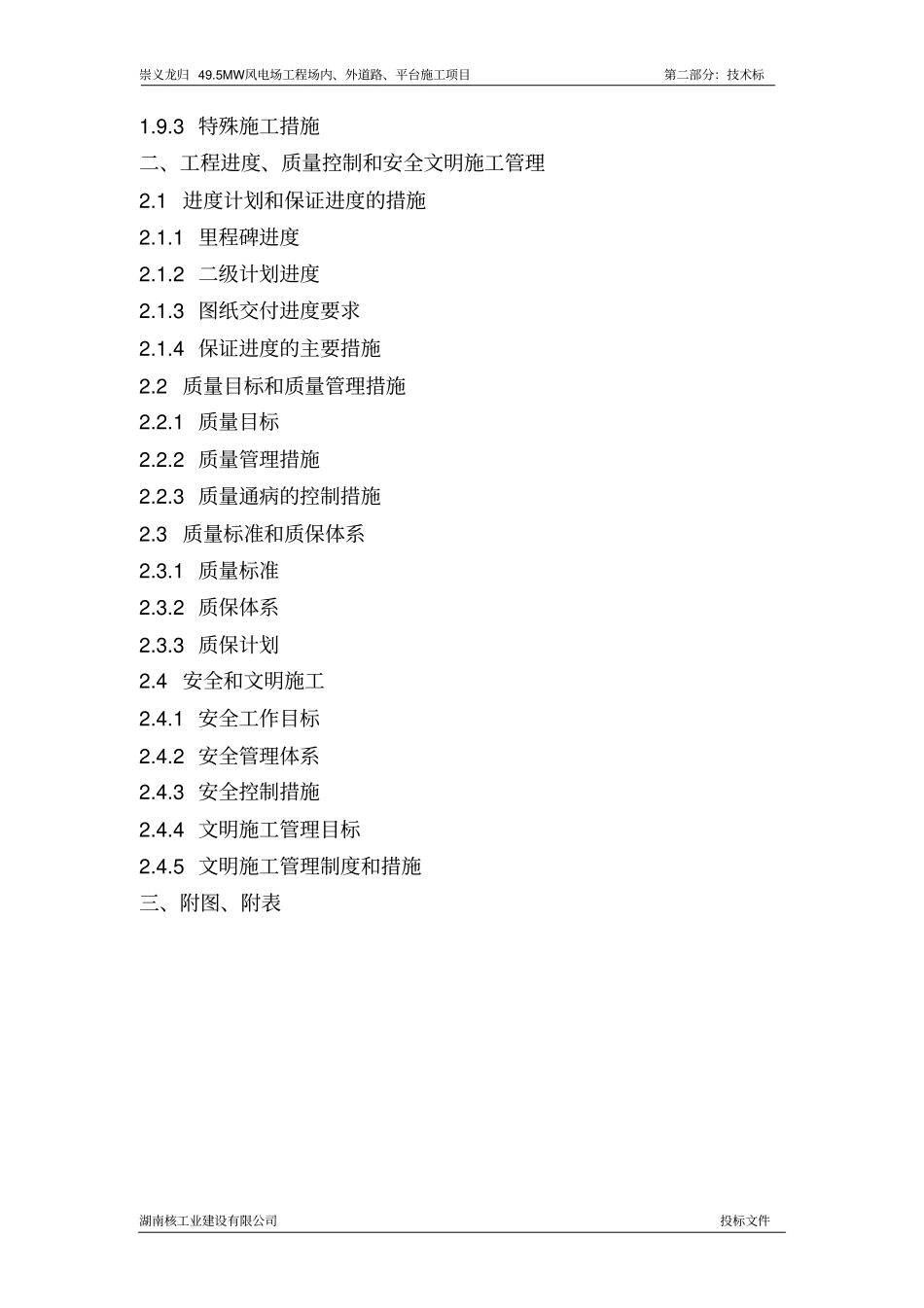 崇义龙归 49.5MW风电场工程场内、外道路、平台施工项目 第二部分：技术标

1.9.3 特殊施工措施
二、工程进度、质量控制和安全文明施工管理
2.1 进度计划和保证进度的措施
2.1.1 里程碑进度
2.1.2 二级计划进度
2.1.3 图纸交付进度要求
2.1.4 保证进度的主要措施
2.2 质量目标和质量管理措施
2.2.1 质量目标
2.2.2 质量管理措施
2.2.3 质量通病的控制措施
2.3 质量标准和质保体系
2.3.1 质量标准
2.3.2 质保体系
2.3.3 质保计划
2.4 安全和文明施工
2.4.1 安全工作目标
2.4.2 安全管理体系
2.4.3 安全控制措施
2.4.4 文明施工管理目标
2.4.5 文明施工管理制度和措施
三、附图、附表

湖南核工业建设有限公司 投标文件